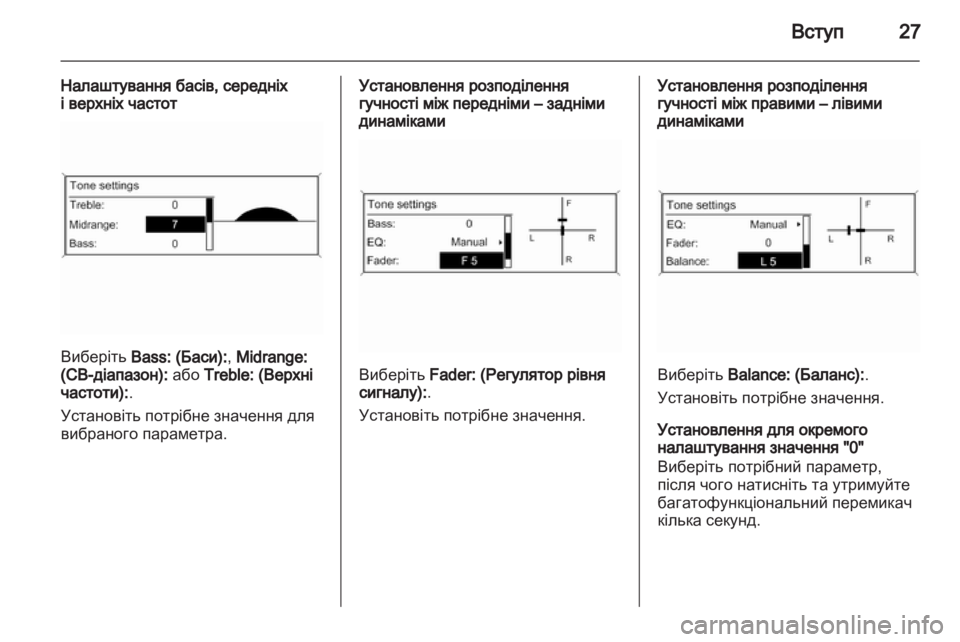 Вступ 27

Налаштування басів, середніх і верхніх частот

Tone settings
Treble: 0
Midrange: 7
Bass: 0

Виберіть Bass: (Баси):, Midrange: (СВ-діапазон): або Treble: (Верхні частоти):.

Установіть потрібне значення для вибраного параметра.

Установлення розподілення гучності між передніми – задніми динаміками

Tone settings
Bass: 0
EQ: Manual
Fader: F 5
F
L R
R

Виберіть Fader: (Регулятор рівня сигналу):.

Установіть потрібне значення.

Установлення розподілення гучності між правими – лівими динаміками

Tone settings
EQ: Manual
Fader: 0
Balance: L 5
F
L R
R

Виберіть Balance: (Баланс):.

Установіть потрібне значення.

Установлення для окремого налаштування значення "0"
Виберіть потрібний параметр, після чого натисніть та утримуйте багатофункціональний перемикач кілька секунд.

carmanualsonline.info